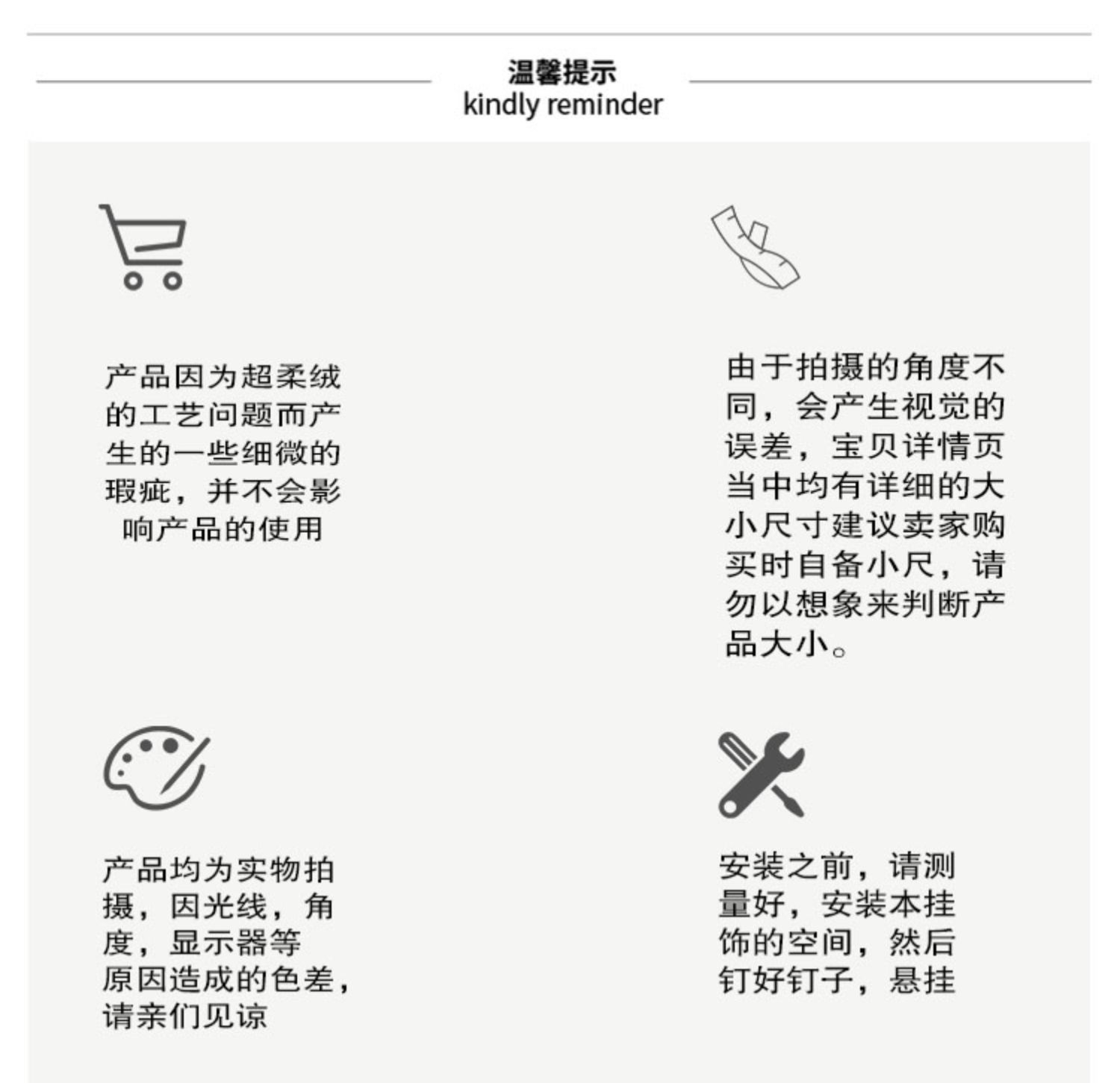 温馨提示
kindly reminder

产品因为超柔绒的工艺问题而产生的一些细微的瑕疵，并不会影响产品的使用

由于拍摄的角度不同，会产生视觉的误差，宝贝详情页当中均有详细的大小尺寸建议卖家购买时自备小尺，请勿以想象来判断产品大小。

产品均为实物拍摄，因光线，角度，显示器等原因造成的色差，请亲们见谅

安装之前，请测量好，安装本挂饰的空间，然后钉好钉子，悬挂